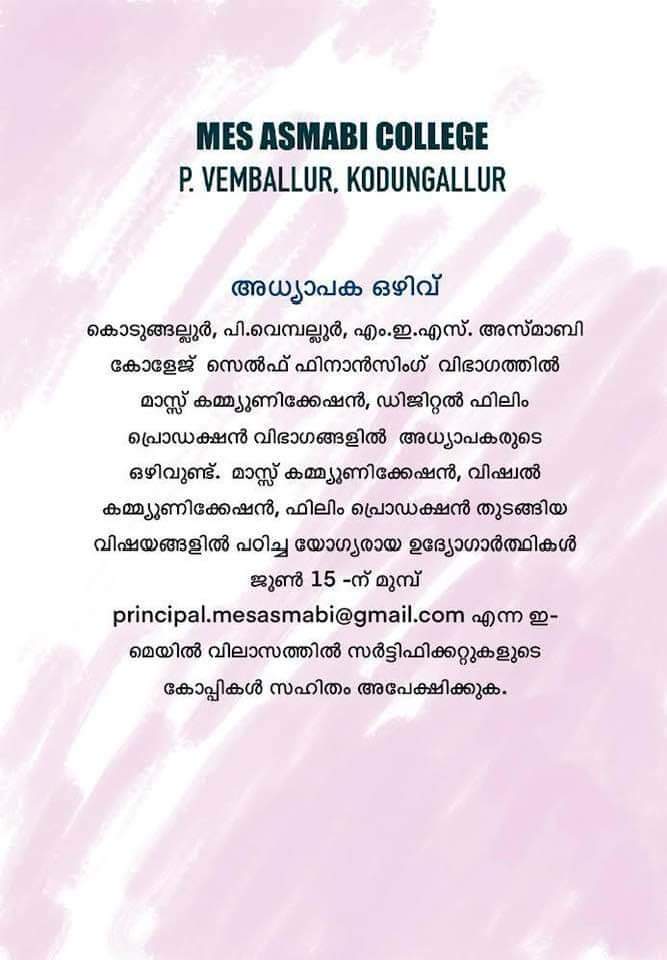 MES ASMABI COLLEGE
P. VEMBALLUR, KODUNGALLUR

അധ്യാപക ഒഴിവ്

കൊടുങ്ങല്ലൂർ, പി.വെമ്പല്ലൂർ, എം.ഇ.എസ്. അസ്മാബി കോളേജ് സെൽഫ് ഫിനാൻസിംഗ് വിഭാഗത്തിൽ മാസ്സ് കമ്മ്യൂണിക്കേഷൻ, ഡിജിറ്റൽ ഫിലിം പ്രൊഡക്ഷൻ വിഭാഗങ്ങളിൽ അധ്യാപകരുടെ ഒഴിവുണ്ട്. മാസ്സ് കമ്മ്യൂണിക്കേഷൻ, വിഷ്വൽ കമ്മ്യൂണിക്കേഷൻ, ഫിലിം പ്രൊഡക്ഷൻ തുടങ്ങിയ വിഷയങ്ങളിൽ പഠിച്ച യോഗ്യരായ ഉദ്യോഗാർത്ഥികൾ ജൂൺ 15 -ന് മുമ്പ് principal.mesasmabi@gmail.com എന്ന ഇ-മെയിൽ വിലാസത്തിൽ സർട്ടിഫിക്കറ്റുകളുടെ കോപ്പികൾ സഹിതം അപേക്ഷിക്കുക.